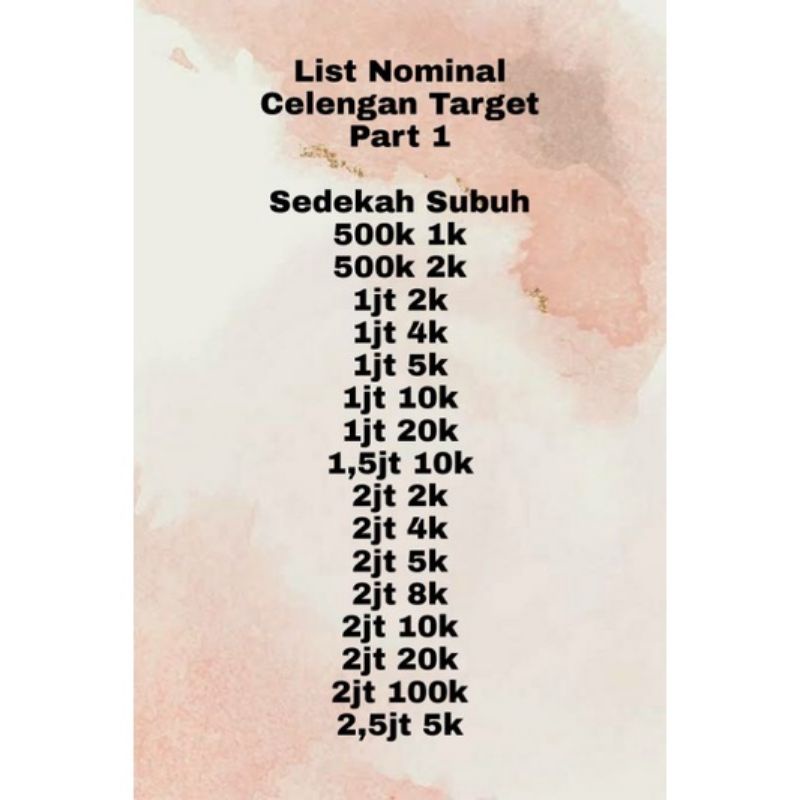 List Nominal
Celengan Target
Part 1

Sedekah Subuh
500k 1k
500k 2k
1jt 2k
1jt 4k
1jt 5k
1jt 10k
1jt 20k
1,5jt 10k
2jt 2k
2jt 4k
2jt 5k
2jt 8k
2jt 10k
2jt 20k
2jt 100k
2,5jt 5k